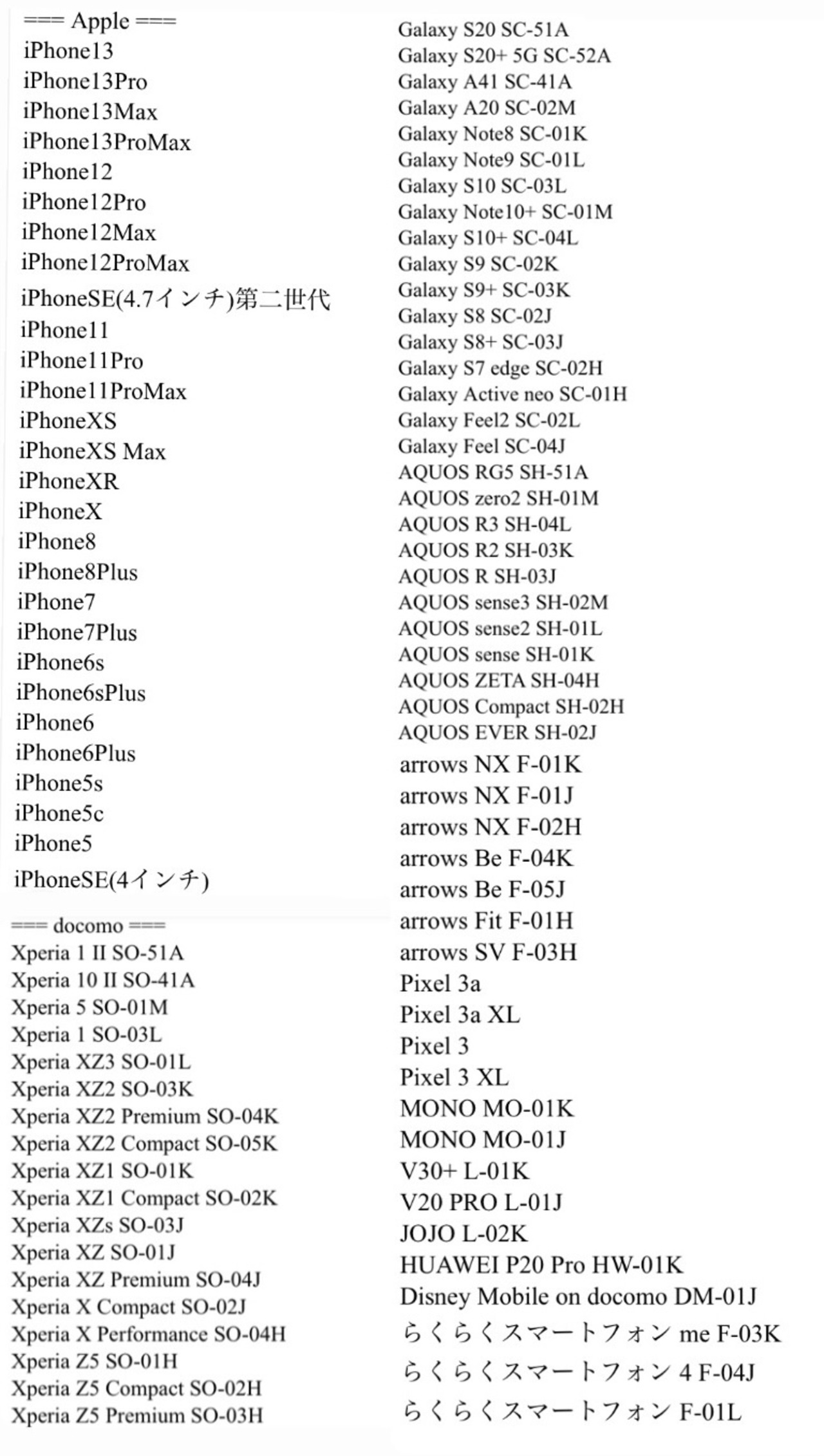 === Apple ===
iPhone13
iPhone13Pro
iPhone13Max
iPhone13ProMax
iPhone12
iPhone12Pro
iPhone12Max
iPhone12ProMax
iPhoneSE(4.7インチ)第二世代
iPhone11
iPhone11Pro
iPhone11ProMax
iPhoneXS
iPhoneXS Max
iPhoneXR
iPhoneX
iPhone8
iPhone8Plus
iPhone7
iPhone7Plus
iPhone6s
iPhone6sPlus
iPhone6
iPhone6Plus
iPhone5s
iPhone5c
iPhone5
iPhoneSE(4インチ)

=== docomo ===
Xperia 1 II SO-51A
Xperia 10 II SO-41A
Xperia 5 SO-01M
Xperia 1 SO-03L
Xperia XZ3 SO-01L
Xperia XZ2 SO-03K
Xperia XZ2 Premium SO-04K
Xperia XZ2 Compact SO-05K
Xperia XZ1 SO-01K
Xperia XZ1 Compact SO-02K
Xperia XZs SO-03J
Xperia XZ SO-01J
Xperia XZ Premium SO-04J
Xperia X Compact SO-02J
Xperia X Performance SO-04H
Xperia Z5 SO-01H
Xperia Z5 Compact SO-02H
Xperia Z5 Premium SO-03H

Galaxy S20 SC-51A
Galaxy S20+ 5G SC-52A
Galaxy A41 SC-41A
Galaxy A20 SC-02M
Galaxy Note8 SC-01K
Galaxy Note9 SC-01L
Galaxy S10 SC-03L
Galaxy Note10+ SC-01M
Galaxy S10+ SC-04L
Galaxy S9 SC-02K
Galaxy S9+ SC-03K
Galaxy S8 SC-02J
Galaxy S8+ SC-03J
Galaxy S7 edge SC-02H
Galaxy Active neo SC-01H
Galaxy Feel2 SC-02L
Galaxy Feel SC-04J
AQUOS RG5 SH-51A
AQUOS zero2 SH-01M
AQUOS R3 SH-04L
AQUOS R2 SH-03K
AQUOS R SH-03J
AQUOS sense3 SH-02M
AQUOS sense2 SH-01L
AQUOS sense SH-01K
AQUOS ZETA SH-04H
AQUOS Compact SH-02H
AQUOS EVER SH-02J
arrows NX F-01K
arrows NX F-01J
arrows NX F-02H
arrows Be F-04K
arrows Be F-05J
arrows Fit F-01H
arrows SV F-03H
Pixel 3a
Pixel 3a XL
Pixel 3
Pixel 3 XL
MONO MO-01K
MONO MO-01J
V30+ L-01K
V20 PRO L-01J
JOJO L-02K
HUAWEI P20 Pro HW-01K
Disney Mobile on docomo DM-01J
らくらくスマートフォン me F-03K
らくらくスマートフォン 4 F-04J
らくらくスマートフォン F-01L